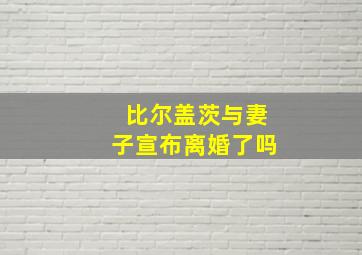 比尔盖茨与妻子宣布离婚了吗